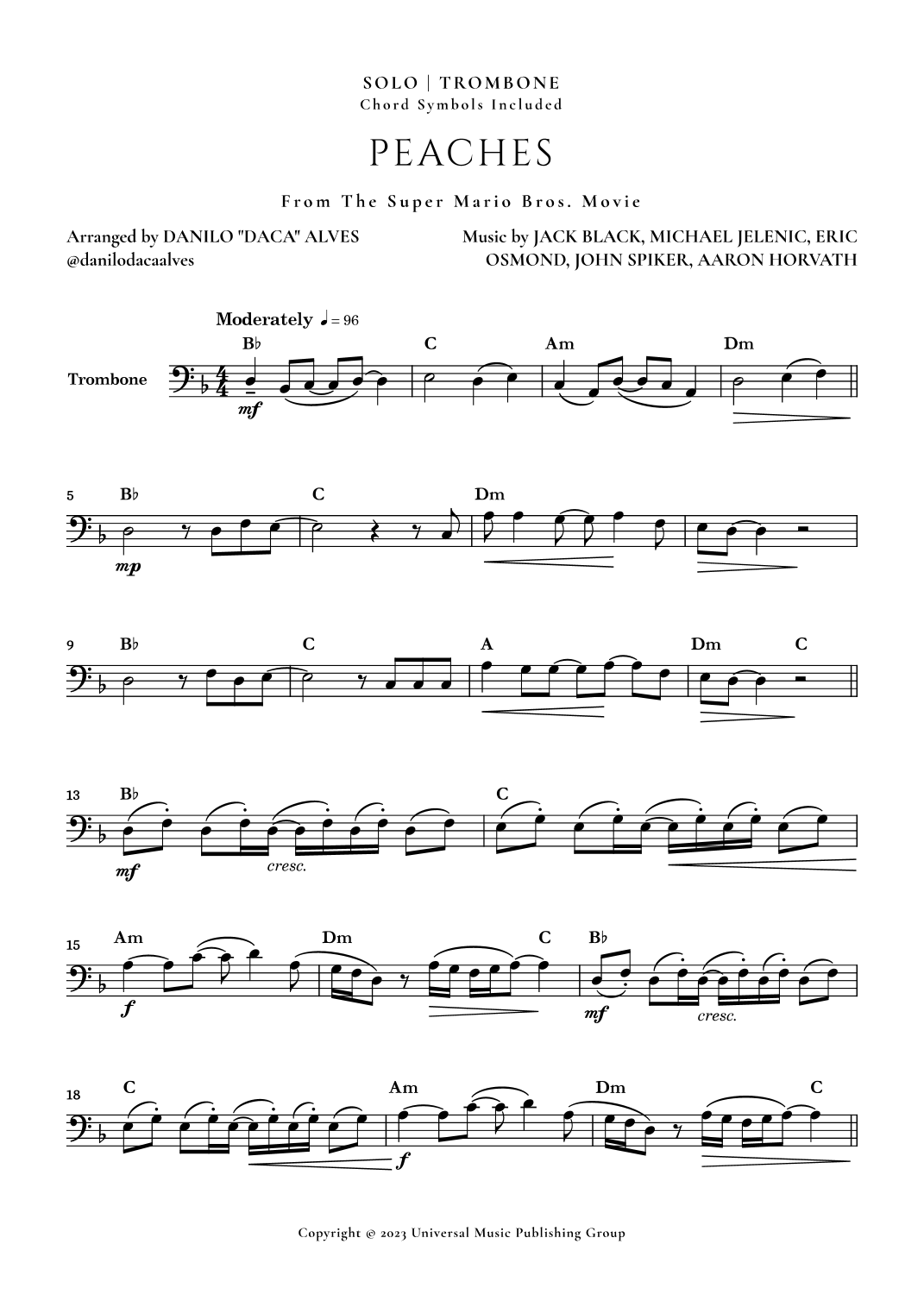 SOLO | TROMBONE
Chord Symbols Included

PEACHES

From The Super Mario Bros. Movie

Arranged by DANILO "DACA" ALVES
@danilodacaalves

Music by JACK BLACK, MICHAEL JELENIC, ERIC OSMOND, JOHN SPIKER, AARON HORVATH

Moderately ♩ = 96

Trombone

B♭ C Am Dm

mf

5 B♭ C Dm

mp

9 B♭ C A Dm C

13 B♭ C

mf cresc.

15 Am Dm C B♭

f mf cresc.

18 C Am Dm C

f

Copyright © 2023 Universal Music Publishing Group